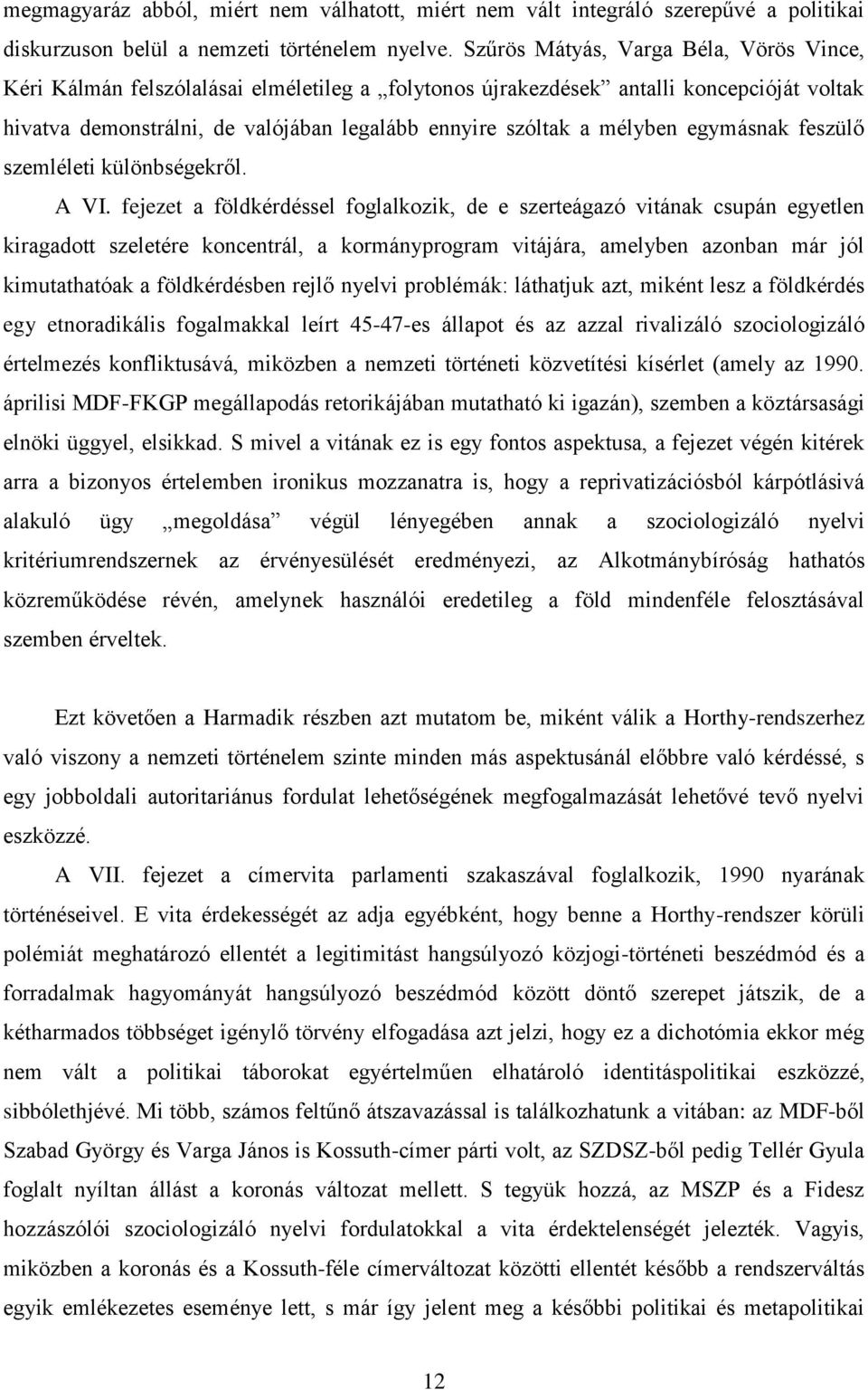 megmagyaráz abból, miért nem válhatott, miért nem vált integráló szerepűvé a politikai diskurzuson belül a nemzeti történelem nyelve. Szűrös Mátyás, Varga Béla, Vörös Vince, Kéri Kálmán felszólalásai elméletileg a „folytonos újrakezdések” antalli koncepcióját voltak hivatva demonstrálni, de valójában legalább ennyire szóltak a mélyben egymásnak feszülő szemléleti különbségekről.

A VI. fejezet a földkérdéssel foglalkozik, de e szerteágazó vitának csupán egyetlen kiragadott szeletére koncentrál, a kormányprogram vitájára, amelyben azonban már jól kimutathatóak a földkérdésben rejlő nyelvi problémák: láthatjuk azt, miként lesz a földkérdés egy etnoradikális fogalmakkal leírt 45-47-es állapot és az azzal rivalizáló szociologizáló értelmezés konfliktusává, miközben a nemzeti történeti közvetítési kísérlet (amely az 1990. áprilisi MDF-FKGP megállapodás retorikájában mutatható ki igazán), szemben a köztársasági elnöki üggyel, elsikkad. S mivel a vitának ez is egy fontos aspektusa, a fejezet végén kitérek arra a bizonyos értelemben ironikus mozzanatra is, hogy a reprivatizációsból kárpótlásivá alakuló ügy „megoldása” végül lényegében annak a szociologizáló nyelvi kritériumrendszernek az érvényesülését eredményezi, az Alkotmánybíróság hathatós közreműködése révén, amelynek használói eredetileg a föld mindenféle felosztásával szemben érveltek.

Ezt követően a Harmadik részben azt mutatom be, miként válik a Horthy-rendszerhez való viszony a nemzeti történelem szinte minden más aspektusánál előbbre való kérdéssé, s egy jobboldali autoritariánus fordulat lehetőségének megfogalmazását lehetővé tevő nyelvi eszközzé.

A VII. fejezet a címervita parlamenti szakaszával foglalkozik, 1990 nyarának történéseivel. E vita érdekességét az adja egyébként, hogy benne a Horthy-rendszer körüli polémiát meghatározó ellentét a legitimitást hangsúlyozó közjogi-történeti beszédmód és a forradalmak hagyományát hangsúlyozó beszédmód között döntő szerepet játszik, de a kétharmados többséget igénylő törvény elfogadása azt jelzi, hogy ez a dichotómia ekkor még nem vált a politikai táborokat egyértelműen elhatároló identitáspolitikai eszközzé, sibbólethjévé. Mi több, számos feltűnő átszavazással is találkozhatunk a vitában: az MDF-ből Szabad György és Varga János is Kossuth-címer párti volt, az SZDSZ-ből pedig Tellér Gyula foglalt nyíltan állást a koronás változat mellett. S tegyük hozzá, az MSZP és a Fidesz hozzászólói szociologizáló nyelvi fordulatokkal a vita érdektelenségét jelezték. Vagyis, miközben a koronás és a Kossuth-féle címerváltozat közötti ellentét később a rendszerváltás egyik emlékezetes eseménye lett, s már így jelent meg a későbbi politikai és metapolitikai

12